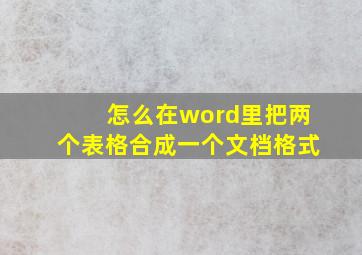 怎么在word里把两个表格合成一个文档格式